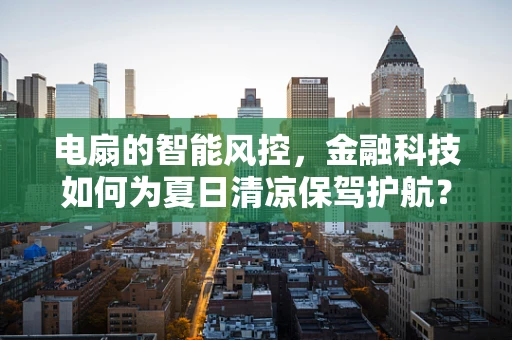 电扇的智能风控，金融科技如何为夏日清凉保驾护航？